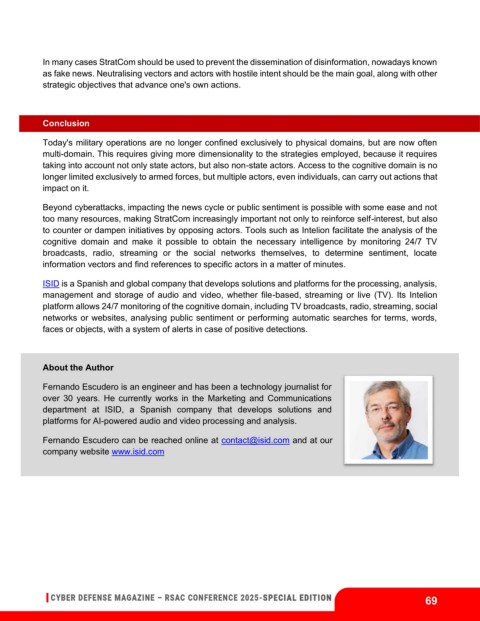 In many cases StratCom should be used to prevent the dissemination of disinformation, nowadays known as fake news. Neutralising vectors and actors with hostile intent should be the main goal, along with other strategic objectives that advance one's own actions.

Conclusion

Today's military operations are no longer confined exclusively to physical domains, but are now often multi-domain. This requires giving more dimensionality to the strategies employed, because it requires taking into account not only state actors, but also non-state actors. Access to the cognitive domain is no longer limited exclusively to armed forces, but multiple actors, even individuals, can carry out actions that impact on it.

Beyond cyberattacks, impacting the news cycle or public sentiment is possible with some ease and not too many resources, making StratCom increasingly important not only to reinforce self-interest, but also to counter or dampen initiatives by opposing actors. Tools such as Intelion facilitate the analysis of the cognitive domain and make it possible to obtain the necessary intelligence by monitoring 24/7 TV broadcasts, radio, streaming or the social networks themselves, to determine sentiment, locate information vectors and find references to specific actors in a matter of minutes.

ISID is a Spanish and global company that develops solutions and platforms for the processing, analysis, management and storage of audio and video, whether file-based, streaming or live (TV). Its Intelion platform allows 24/7 monitoring of the cognitive domain, including TV broadcasts, radio, streaming, social networks or websites, analysing public sentiment or performing automatic searches for terms, words, faces or objects, with a system of alerts in case of positive detections.

About the Author

Fernando Escudero is an engineer and has been a technology journalist for over 30 years. He currently works in the Marketing and Communications department at ISID, a Spanish company that develops solutions and platforms for AI-powered audio and video processing and analysis.

Fernando Escudero can be reached online at contact@isid.com and at our company website www.isid.com

CYBER DEFENSE MAGAZINE – RSAC CONFERENCE 2025-SPECIAL EDITION 69